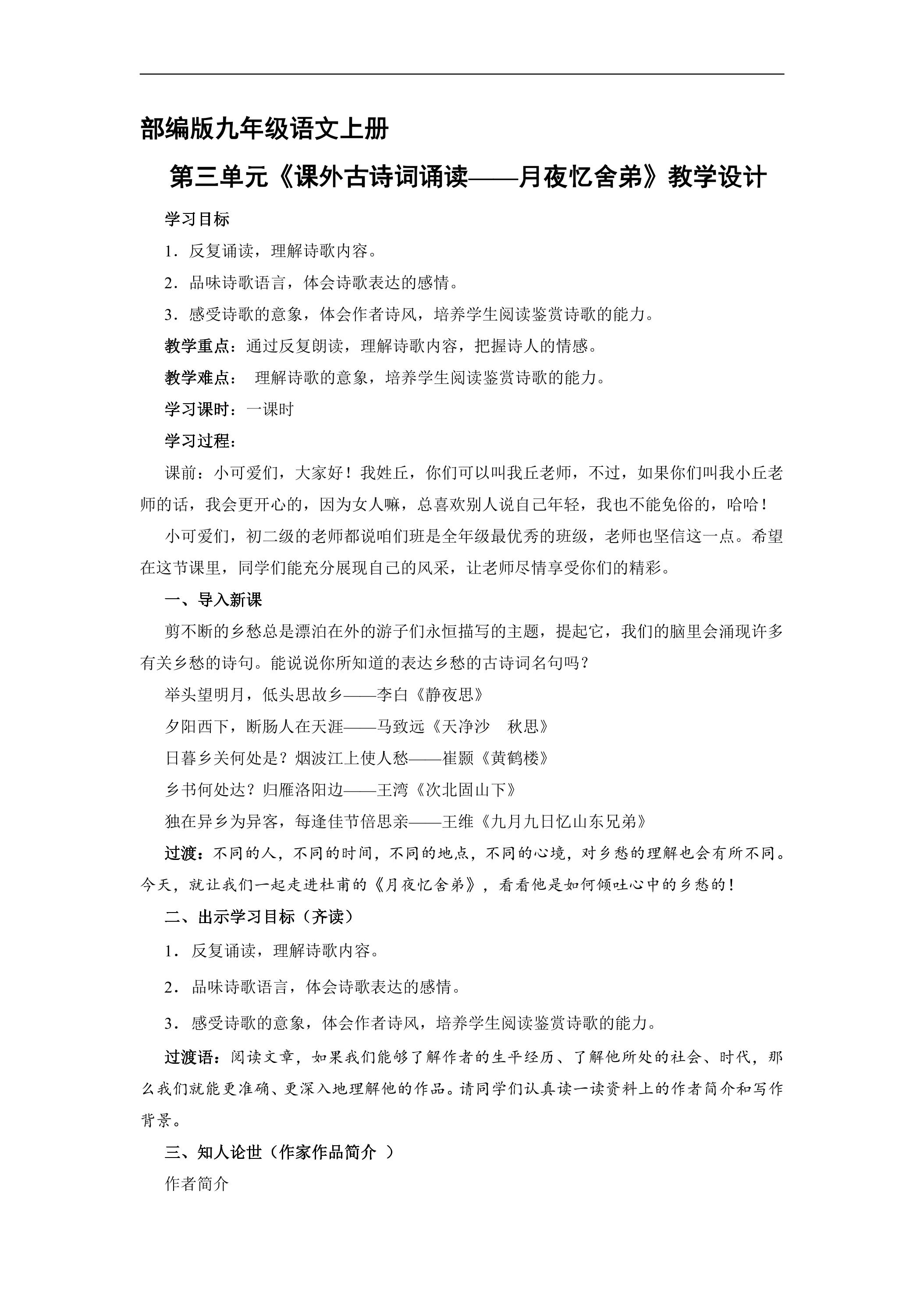 部编版九年级语文上册

第三单元《课外古诗词诵读——月夜忆舍弟》教学设计

学习目标

1．反复诵读，理解诗歌内容。

2．品味诗歌语言，体会诗歌表达的感情。

3．感受诗歌的意象，体会作者诗风，培养学生阅读鉴赏诗歌的能力。

教学重点：通过反复朗读，理解诗歌内容，把握诗人的情感。

教学难点：理解诗歌的意象，培养学生阅读鉴赏诗歌的能力。

学习课时：一课时

学习过程：

课前：小可爱们，大家好！我姓丘，你们可以叫我丘老师，不过，如果你们叫我小丘老师的话，我会更开心的，因为女人嘛，总喜欢别人说自己年轻，我也不能免俗的，哈哈！

小可爱们，初二级的老师都说咱们班是全年级最优秀的班级，老师也坚信这一点。希望在这节课里，同学们能充分展现自己的风采，让老师尽情享受你们的精彩。

一、导入新课

剪不断的乡愁总是漂泊在外的游子们永恒描写的主题，提起它，我们的脑里会涌现许多有关乡愁的诗句。能说说你所知道的表达乡愁的古诗词名句吗？

举头望明月，低头思故乡——李白《静夜思》

夕阳西下，断肠人在天涯——马致远《天净沙 秋思》

日暮乡关何处是？烟波江上使人愁——崔颢《黄鹤楼》

乡书何处达？归雁洛阳边——王湾《次北固山下》

独在异乡为异客，每逢佳节倍思亲——王维《九月九日忆山东兄弟》

过渡：不同的人，不同的时间，不同的地点，不同的心境，对乡愁的理解也会有所不同。今天，就让我们一起走进杜甫的《月夜忆舍弟》，看看他是如何倾吐心中的乡愁的！

二、出示学习目标（齐读）

1．反复诵读，理解诗歌内容。

2．品味诗歌语言，体会诗歌表达的感情。

3．感受诗歌的意象，体会作者诗风，培养学生阅读鉴赏诗歌的能力。

过渡语：阅读文章，如果我们能够了解作者的生平经历、了解他所处的社会、时代，那么我们就能更准确、更深入地理解他的作品。请同学们认真读一读资料上的作者简介和写作背景。

三、知人论世（作家作品简介）

作者简介